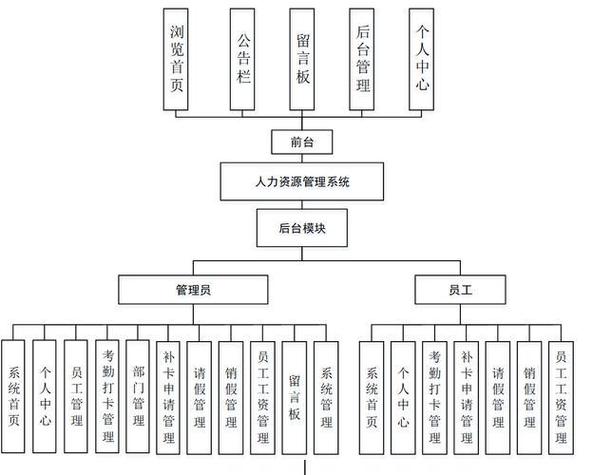 浏览首页

公告栏

留言板

后台管理

个人中心

前台

人力资源管理系统

后台模块

管理员

员工

系统首页

个人中心

员工管理

考勤打卡管理

部门管理

补卡申请管理

请假管理

销假管理

员工工资管理

留言板

系统管理

系统首页

个人中心

考勤打卡管理

补卡申请管理

请假管理

销假管理

员工工资管理